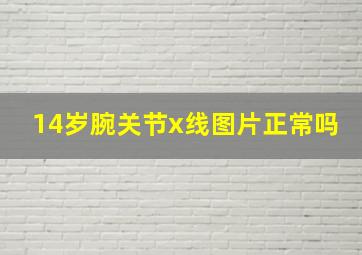 14岁腕关节x线图片正常吗